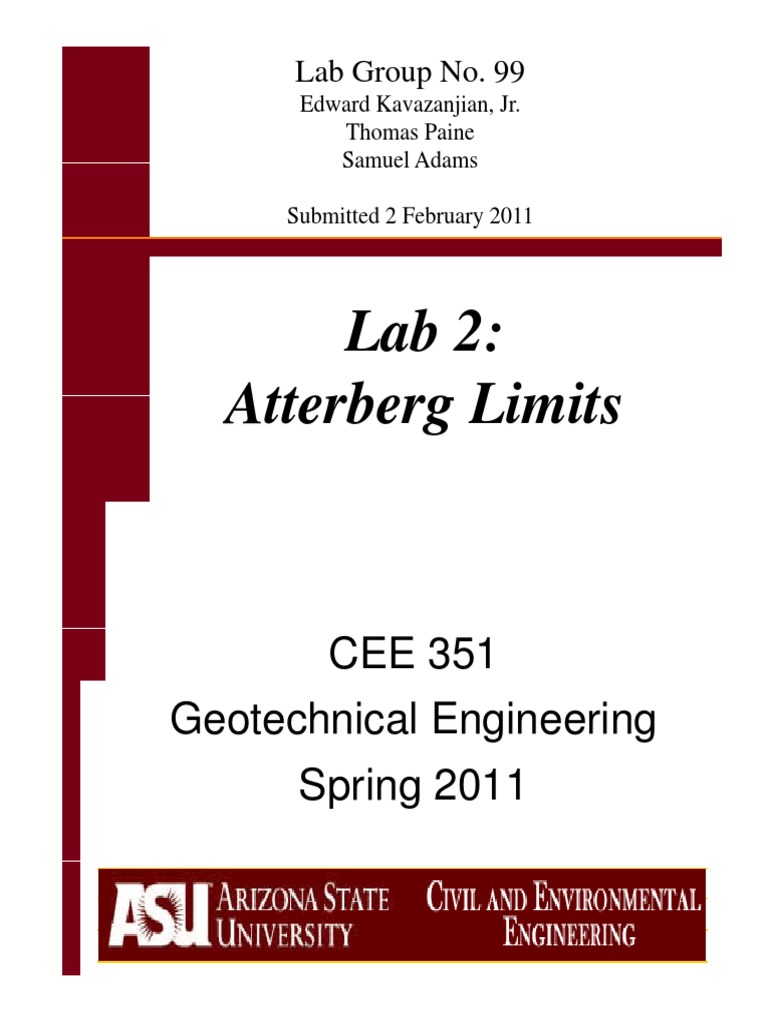 Lab Group No. 99
Edward Kavazanjian, Jr.
Thomas Paine
Samuel Adams

Submitted 2 February 2011

Lab 2:
Atterberg Limits

CEE 351
Geotechnical Engineering
Spring 2011

ASU ARIZONA STATE UNIVERSITY

CIVIL AND ENVIRONMENTAL ENGINEERING